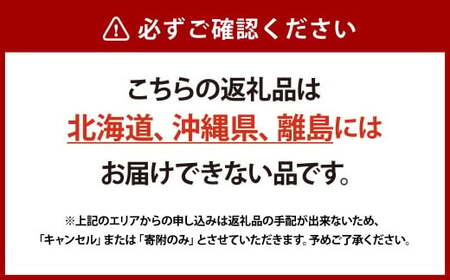 必ずご確認ください

こちらの返礼品は
北海道、沖縄県、離島には
お届けできない品です。

※上記のエリアからの申し込みは返礼品の手配が出来ないため、「キャンセル」または「寄附のみ」とさせていただきます。予めご了承ください。